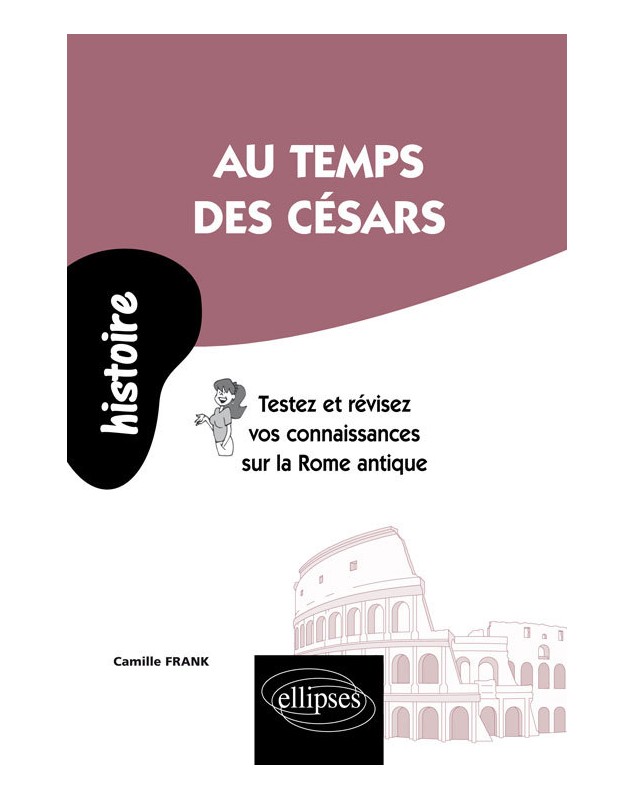 AU TEMPS DES CÉSARS

histoire

Testez et révisez vos connaissances sur la Rome antique

Camille FRANK

ellipses